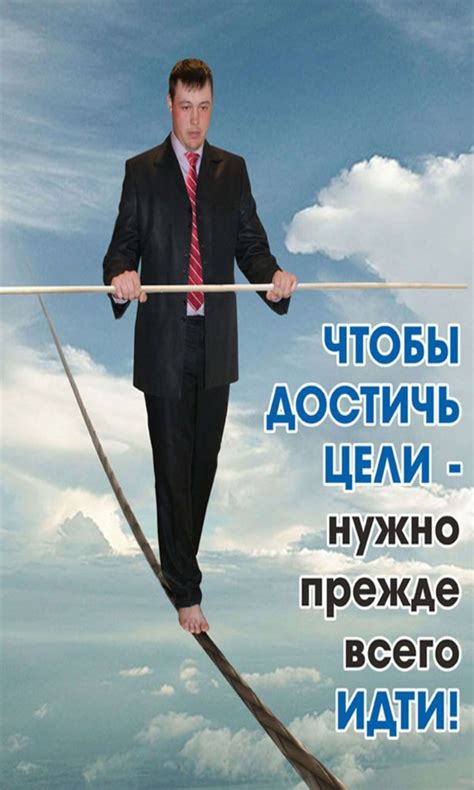 ЧТОБЫ ДОСТИЧЬ ЦЕЛИ - нужно прежде всего ИДТИ!